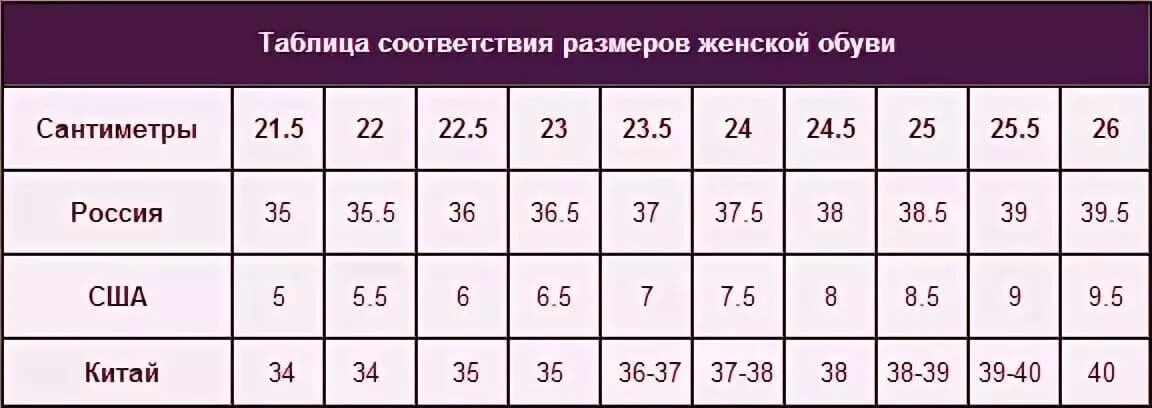 Таблица соответствия размеров женской обуви

| Сантиметры | 21.5 | 22 | 22.5 | 23 | 23.5 | 24 | 24.5 | 25 | 25.5 | 26 |
|---|---|---|---|---|---|---|---|---|---|---|
| Россия | 35 | 35.5 | 36 | 36.5 | 37 | 37.5 | 38 | 38.5 | 39 | 39.5 |
| США | 5 | 5.5 | 6 | 6.5 | 7 | 7.5 | 8 | 8.5 | 9 | 9.5 |
| Китай | 34 | 34 | 35 | 35 | 36-37 | 37-38 | 38 | 38-39 | 39-40 | 40 |